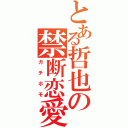 とある哲也の禁断恋愛

ガチホモ